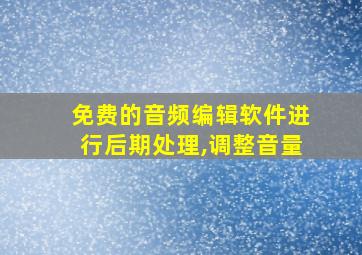 免费的音频编辑软件进行后期处理,调整音量